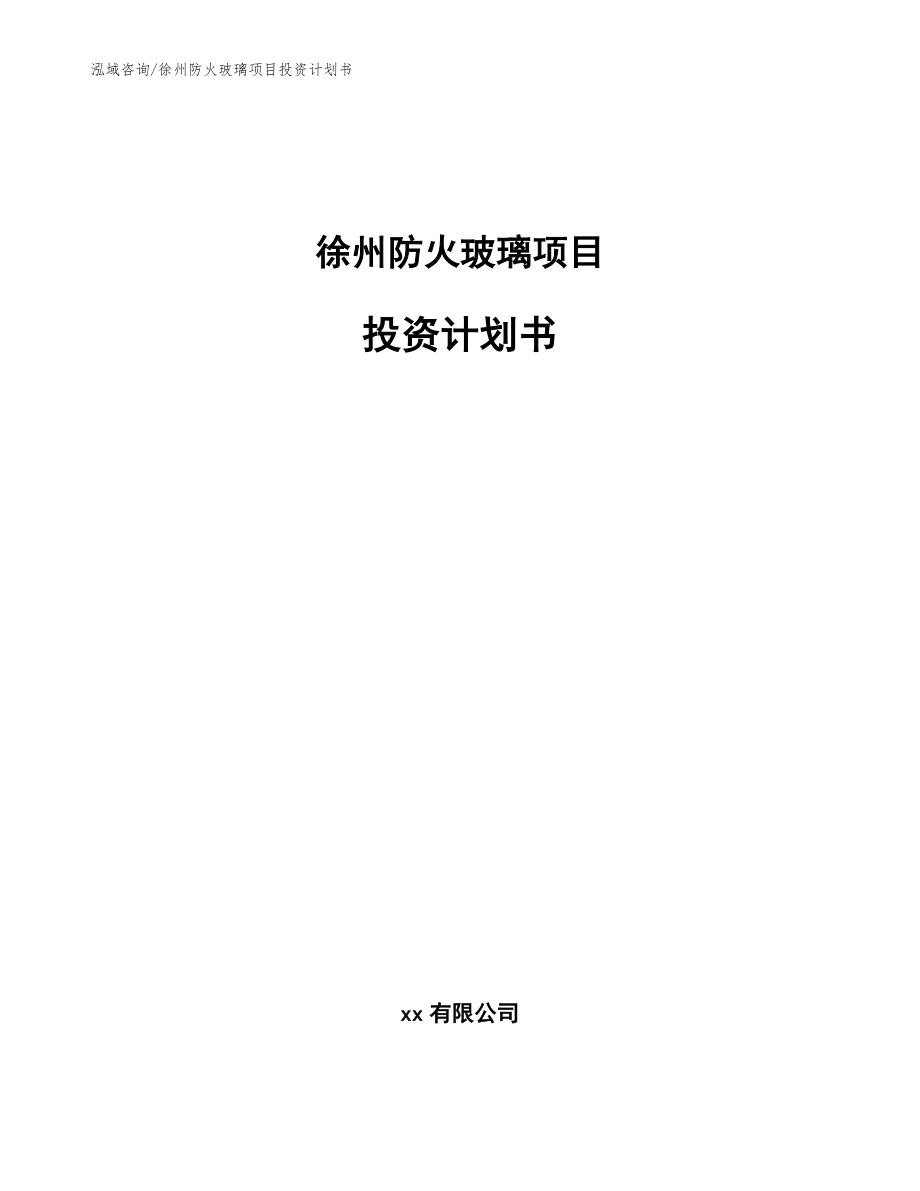 泓域咨询/徐州防火玻璃项目投资计划书

徐州防火玻璃项目

投资计划书

xx 有限公司